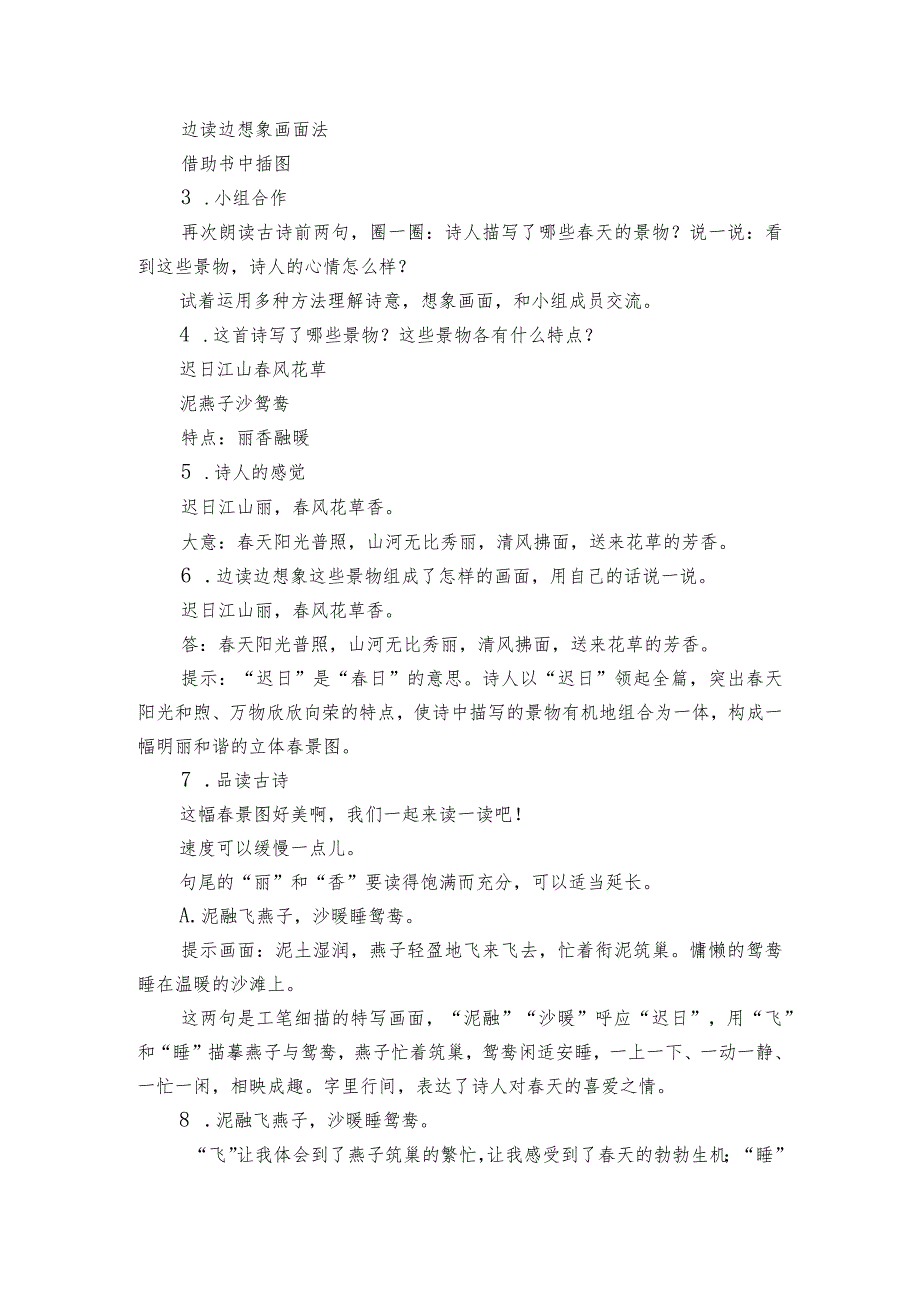 边读边想象画面法

借助书中插图

3．小组合作

再次朗读古诗前两句，圈一圈：诗人描写了哪些春天的景物？说一说：看到这些景物，诗人的心情怎么样？

试着运用多种方法理解诗意，想象画面，和小组成员交流。

4．这首诗写了哪些景物？这些景物各有什么特点？

迟日江山春风花草

泥燕子沙鸳鸯

特点：丽香融暖

5．诗人的感觉

迟日江山丽，春风花草香。

大意：春天阳光普照，山河无比秀丽，清风拂面，送来花草的芳香。

6．边读边想象这些景物组成了怎样的画面，用自己的话说一说。

迟日江山丽，春风花草香。

答：春天阳光普照，山河无比秀丽，清风拂面，送来花草的芳香。

提示：“迟日”是“春日”的意思。诗人以“迟日”领起全篇，突出春天阳光和煦、万物欣欣向荣的特点，使诗中描写的景物有机地组合为一体，构成一幅明丽和谐的立体春景图。

7．品读古诗

这幅春景图好美啊，我们一起来读一读吧！

速度可以缓慢一点儿。

句尾的“丽”和“香”要读得饱满而充分，可以适当延长。

A.泥融飞燕子，沙暖睡鸳鸯。

提示画面：泥土湿润，燕子轻盈地飞来飞去，忙着衔泥筑巢。慵懒的鸳鸯睡在温暖的沙滩上。

这两句是工笔细描的特写画面，“泥融”“沙暖”呼应“迟日”，用“飞”和“睡”描摹燕子与鸳鸯，燕子忙着筑巢，鸳鸯闲适安睡，一上一下、一动一静、一忙一闲，相映成趣。字里行间，表达了诗人对春天的喜爱之情。

8．泥融飞燕子，沙暖睡鸳鸯。

“飞”让我体会到了燕子筑巢的繁忙，让我感受到了春天的勃勃生机；“睡”